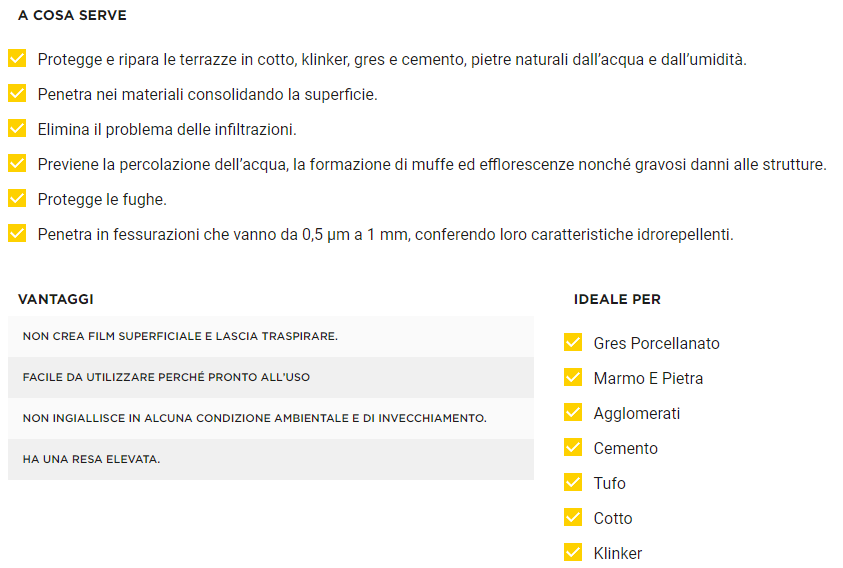 A COSA SERVE

Protegge e ripara le terrazze in cotto, klinker, gres e cemento, pietre naturali dall'acqua e dall'umidità.

Penetra nei materiali consolidando la superficie.

Elimina il problema delle infiltrazioni.

Previene la percolazione dell'acqua, la formazione di muffe ed efflorescenze nonché gravosi danni alle strutture.

Protegge le fughe.

Penetra in fessurazioni che vanno da 0,5 μm a 1 mm, conferendo loro caratteristiche idrorepellenti.

VANTAGGI

NON CREA FILM SUPERFICIALE E LASCIA TRASPIRARE.

FACILE DA UTILIZZARE PERCHÉ PRONTO ALL'USO

NON INGIALLISCE IN ALCUNA CONDIZIONE AMBIENTALE E DI INVECCHIAMENTO.

HA UNA RESA ELEVATA.

IDEALE PER

Gres Porcellanato

Marmo E Pietra

Agglomerati

Cemento

Tufo

Cotto

Klinker